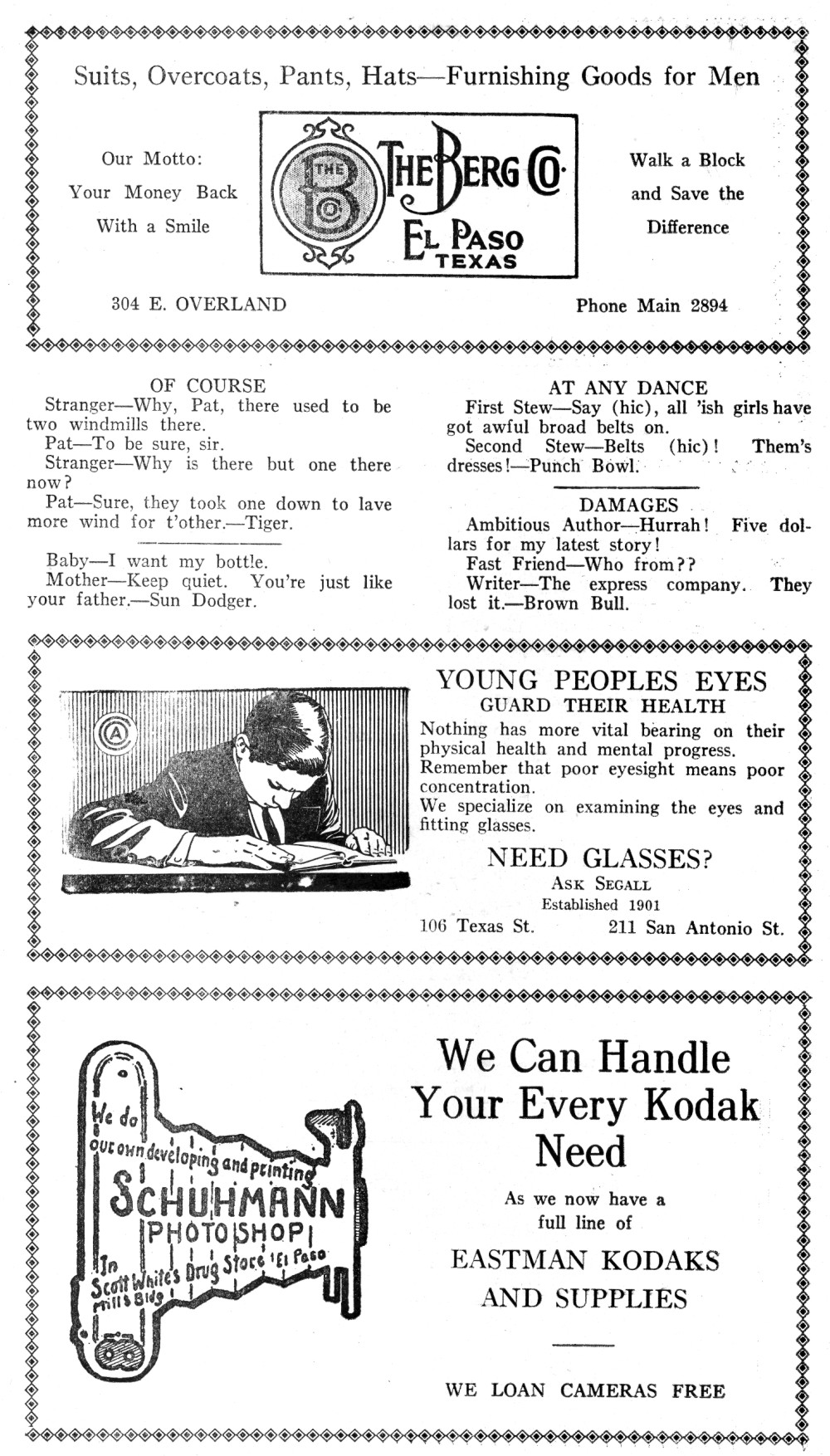 Suits, Overcoats, Pants, Hats—Furnishing Goods for Men

Our Motto:
Your Money Back
With a Smile

THE B CO
THE BERG CO.
EL PASO
TEXAS

Walk a Block
and Save the
Difference

304 E. OVERLAND

Phone Main 2894

OF COURSE

Stranger—Why, Pat, there used to be two windmills there.

Pat—To be sure, sir.

Stranger—Why is there but one there now?

Pat—Sure, they took one down to lave more wind for t'other.—Tiger.

Baby—I want my bottle.

Mother—Keep quiet. You're just like your father.—Sun Dodger.

AT ANY DANCE

First Stew—Say (hic), all 'ish girls have got awful broad belts on.

Second Stew—Belts (hic)! Them's dresses!—Punch Bowl.

DAMAGES

Ambitious Author—Hurrah! Five dollars for my latest story!

Fast Friend—Who from??

Writer—The express company. They lost it.—Brown Bull.

A

YOUNG PEOPLES EYES
GUARD THEIR HEALTH

Nothing has more vital bearing on their physical health and mental progress. Remember that poor eyesight means poor concentration.
We specialize on examining the eyes and fitting glasses.

NEED GLASSES?
ASK SEGALL
Established 1901

106 Texas St.

211 San Antonio St.

We do
our own developing and printing
SCHUHMANN
PHOTO SHOP
In
Scott White's Drug Store El Paso
Mills Bldg

We Can Handle Your Every Kodak Need

As we now have a full line of

EASTMAN KODAKS AND SUPPLIES

WE LOAN CAMERAS FREE